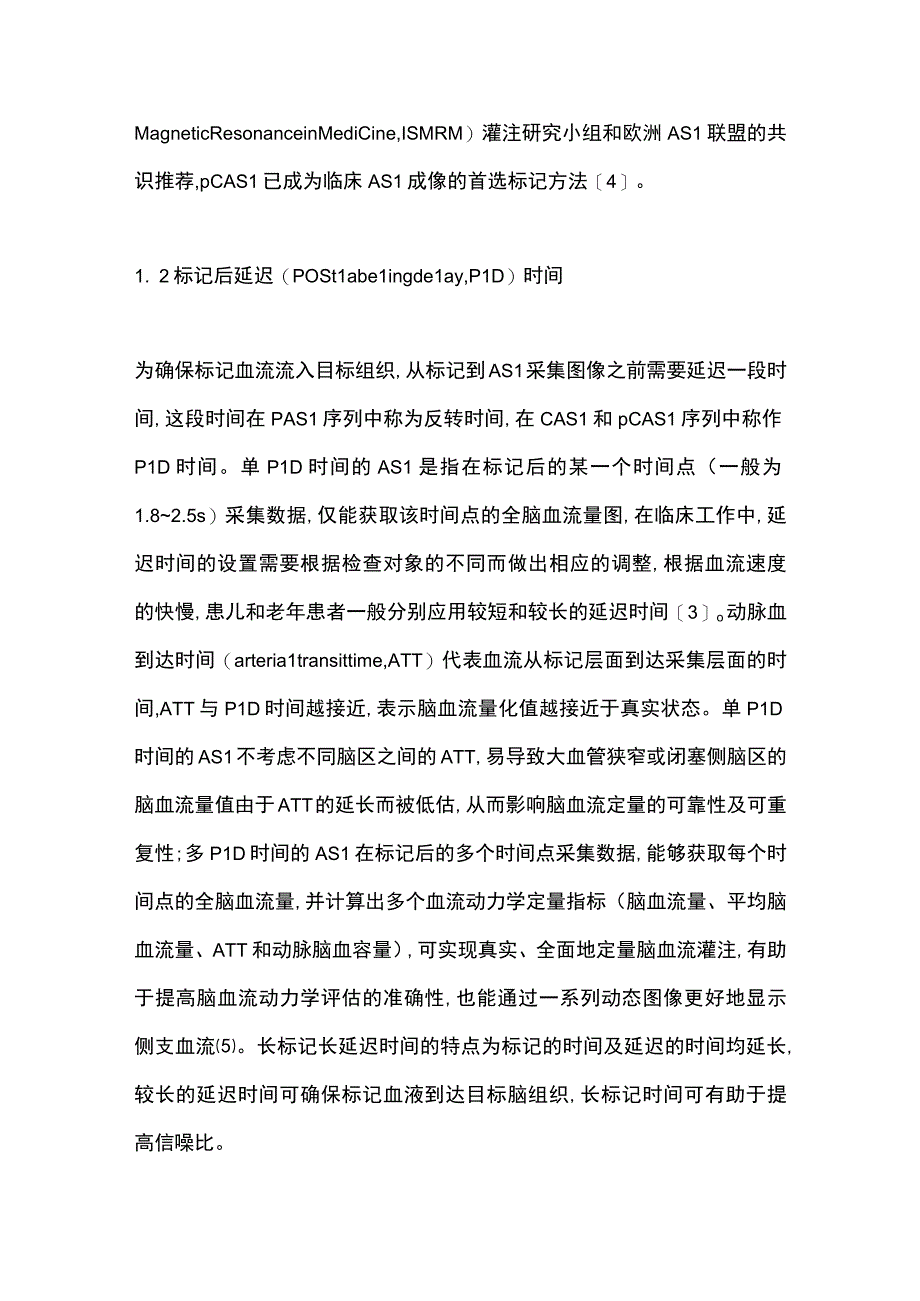 MagneticResonanceinMediCine,ISMRM）灌注研究小组和欧洲 AS1 联盟的共识推荐,pCAS1 已成为临床 AS1 成像的首选标记方法〔4〕。

1. 2 标记后延迟（POSt1abe1ingde1ay,P1D）时间

为确保标记血流流入目标组织,从标记到AS1采集图像之前需要延迟一段时间,这段时间在 PAS1 序列中称为反转时间,在 CAS1 和 pCAS1 序列中称作 P1D 时间。单 P1D 时间的 AS1 是指在标记后的某一个时间点（一般为 1.8~2.5s）采集数据,仅能获取该时间点的全脑血流量图,在临床工作中,延迟时间的设置需要根据检查对象的不同而做出相应的调整,根据血流速度的快慢,患儿和老年患者一般分别应用较短和较长的延迟时间〔3〕。动脉血到达时间（arteria1transittime,ATT）代表血流从标记层面到达采集层面的时间,ATT 与 P1D 时间越接近,表示脑血流量化值越接近于真实状态。单 P1D 时间的 AS1 不考虑不同脑区之间的 ATT,易导致大血管狭窄或闭塞侧脑区的脑血流量值由于ATT的延长而被低估,从而影响脑血流定量的可靠性及可重复性;多 P1D 时间的 AS1 在标记后的多个时间点采集数据,能够获取每个时间点的全脑血流量,并计算出多个血流动力学定量指标（脑血流量、平均脑血流量、ATT 和动脉脑血容量）,可实现真实、全面地定量脑血流灌注,有助于提高脑血流动力学评估的准确性,也能通过一系列动态图像更好地显示侧支血流⑸。长标记长延迟时间的特点为标记的时间及延迟的时间均延长,较长的延迟时间可确保标记血液到达目标脑组织,长标记时间可有助于提高信噪比。